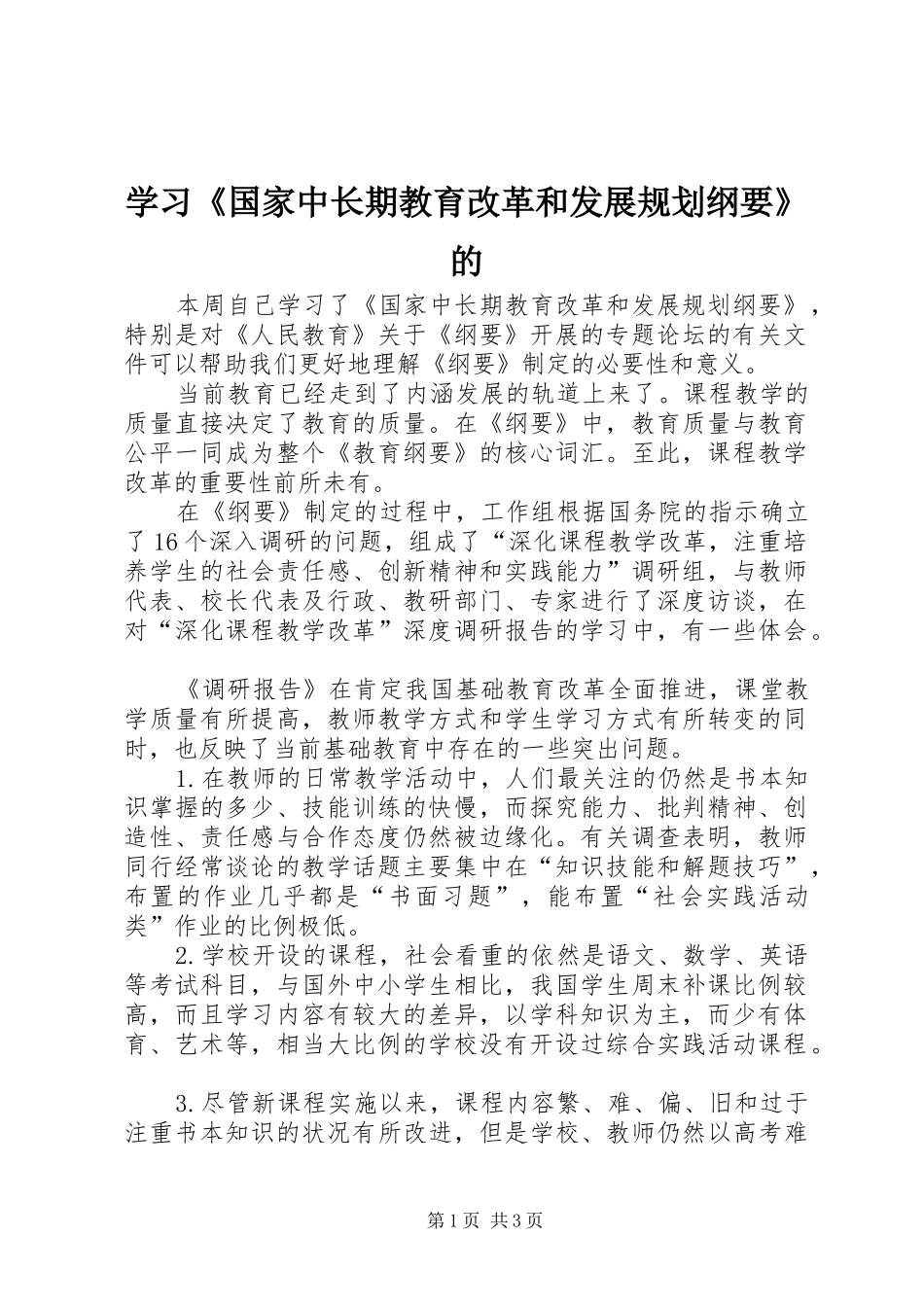 学习《国家中长期教育改革和发展规划纲要》的

本周自己学习了《国家中长期教育改革和发展规划纲要》，特别是对《人民教育》关于《纲要》开展的专题论坛的有关文件可以帮助我们更好地理解《纲要》制定的必要性和意义。

当前教育已经走到了内涵发展的轨道上来了。课程教学的质量直接决定了教育的质量。在《纲要》中，教育质量与教育公平一同成为整个《教育纲要》的核心词汇。至此，课程教学改革的重要性前所未有。

在《纲要》制定的过程中，工作组根据国务院的指示确立了16个深入调研的问题，组成了“深化课程教学改革，注重培养学生的社会责任感、创新精神和实践能力”调研组，与教师代表、校长代表及行政、教研部门、专家进行了深度访谈，在对“深化课程教学改革”深度调研报告的学习中，有一些体会。

《调研报告》在肯定我国基础教育改革全面推进，课堂教学质量有所提高，教师教学方式和学生学习方式有所转变的同时，也反映了当前基础教育中存在的一些突出问题。

1.在教师的日常教学活动中，人们最关注的仍然是书本知识掌握的多少、技能训练的快慢，而探究能力、批判精神、创造性、责任感与合作态度仍然被边缘化。有关调查表明，教师同行经常谈论的教学话题主要集中在“知识技能和解题技巧”，布置的作业几乎都是“书面习题”，能布置“社会实践活动类”作业的比例极低。

2.学校开设的课程，社会看重的依然是语文、数学、英语等考试科目，与国外中小学生相比，我国学生周末补课比例较高，而且学习内容有较大的差异，以学科知识为主，而少有体育、艺术等，相当大比例的学校没有开设过综合实践活动课程。

3.尽管新课程实施以来，课程内容繁、难、偏、旧和过于注重书本知识的状况有所改进，但是学校、教师仍然以高考难

第1页 共3页